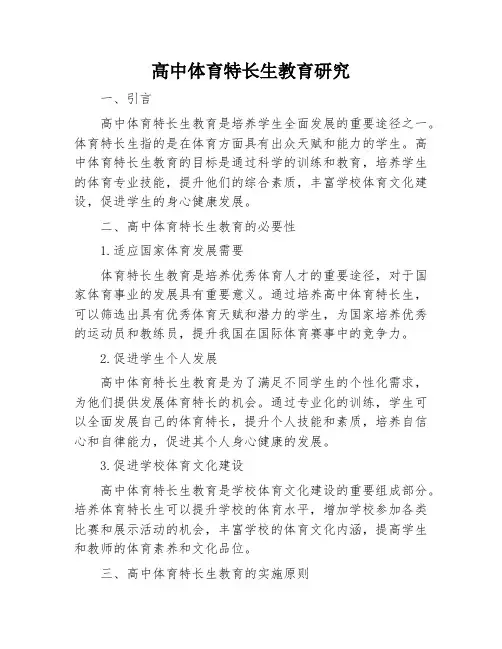 高中体育特长生教育研究

一、引言

高中体育特长生教育是培养学生全面发展的重要途径之一。体育特长生指的是在体育方面具有出众天赋和能力的学生。高中体育特长生教育的目标是通过科学的训练和教育，培养学生的体育专业技能，提升他们的综合素质，丰富学校体育文化建设，促进学生的身心健康发展。

二、高中体育特长生教育的必要性

1.适应国家体育发展需要

体育特长生教育是培养优秀体育人才的重要途径，对于国家体育事业的发展具有重要意义。通过培养高中体育特长生，可以筛选出具有优秀体育天赋和潜力的学生，为国家培养优秀的运动员和教练员，提升我国在国际体育赛事中的竞争力。

2.促进学生个人发展

高中体育特长生教育是为了满足不同学生的个性化需求，为他们提供发展体育特长的机会。通过专业化的训练，学生可以全面发展自己的体育特长，提升个人技能和素质，培养自信心和自律能力，促进其个人身心健康的发展。

3.促进学校体育文化建设

高中体育特长生教育是学校体育文化建设的重要组成部分。培养体育特长生可以提升学校的体育水平，增加学校参加各类比赛和展示活动的机会，丰富学校的体育文化内涵，提高学生和教师的体育素养和文化品位。

三、高中体育特长生教育的实施原则